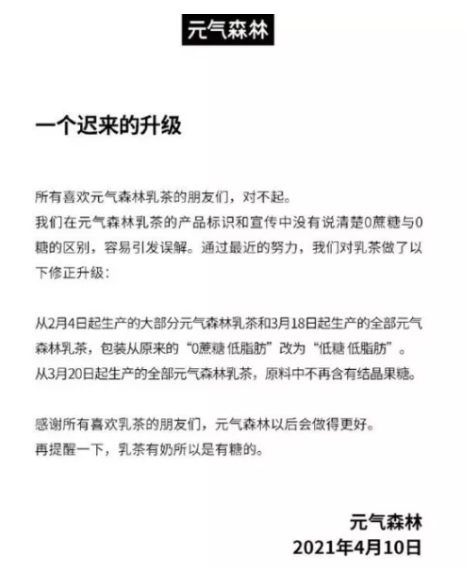 元气森林

一个迟来的升级

所有喜欢元气森林乳茶的朋友们，对不起。
我们在元气森林乳茶的产品标识和宣传中没有说清楚0蔗糖与0糖的区别，容易引发误解。通过最近的努力，我们对乳茶做了以下修正升级：

从2月4日起生产的大部分元气森林乳茶和3月18日起生产的全部元气森林乳茶，包装从原来的“0蔗糖 低脂肪”改为“低糖 低脂肪”。
从3月20日起生产的全部元气森林乳茶，原料中不再含有结晶果糖。

感谢所有喜欢乳茶的朋友们，元气森林以后会做得更好。
再提醒一下，乳茶有奶所以是有糖的。

元气森林
2021年4月10日